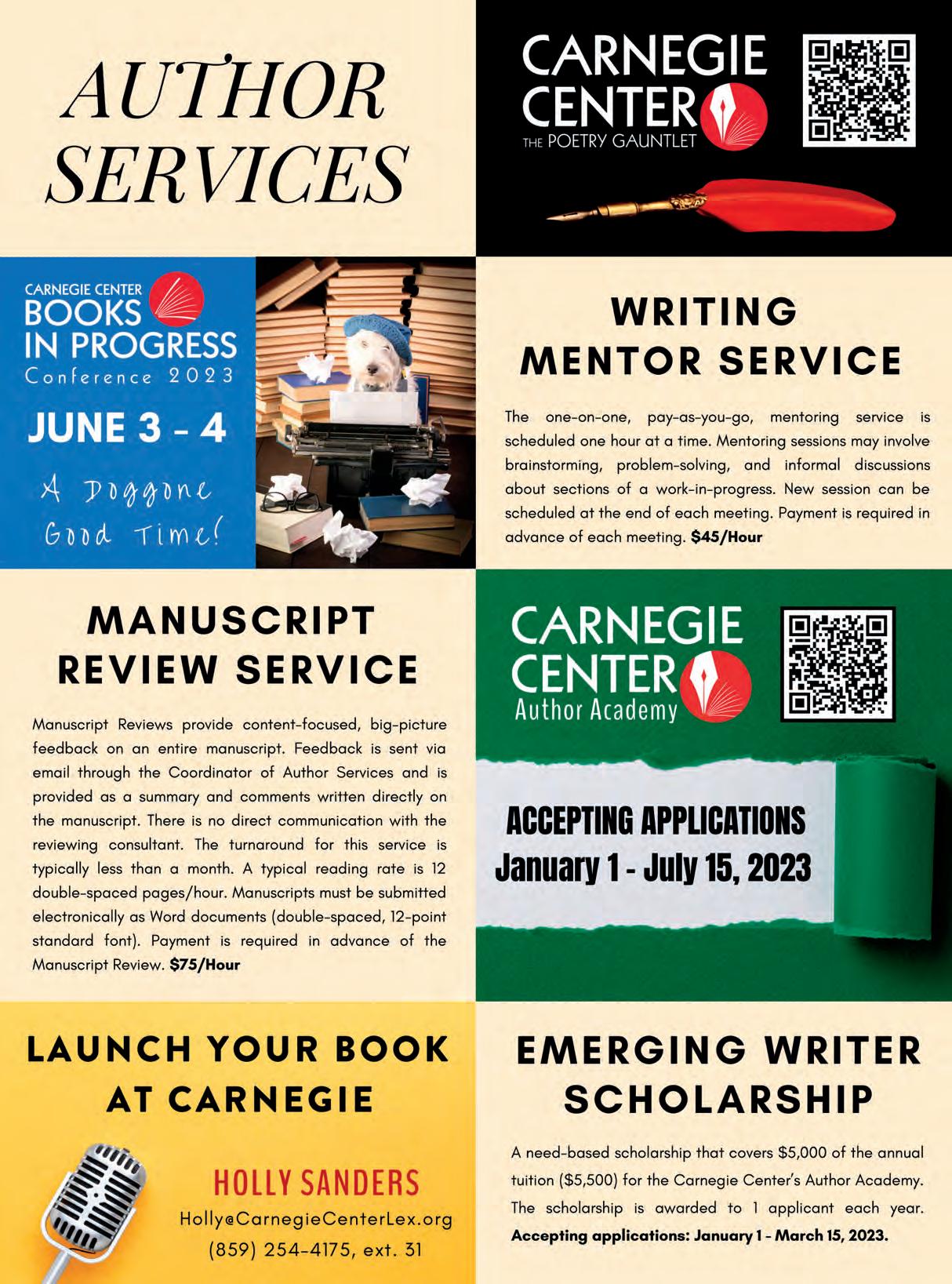 AUTHOR SERVICES

CARNEGIE CENTER
THE POETRY GAUNTLET

CARNEGIE CENTER
BOOKS IN PROGRESS
Conference 2023

JUNE 3 - 4

A Doggone Good Time!

WRITING MENTOR SERVICE

The one-on-one, pay-as-you-go, mentoring service is scheduled one hour at a time. Mentoring sessions may involve brainstorming, problem-solving, and informal discussions about sections of a work-in-progress. New session can be scheduled at the end of each meeting. Payment is required in advance of each meeting. $45/Hour

MANUSCRIPT REVIEW SERVICE

Manuscript Reviews provide content-focused, big-picture feedback on an entire manuscript. Feedback is sent via email through the Coordinator of Author Services and is provided as a summary and comments written directly on the manuscript. There is no direct communication with the reviewing consultant. The turnaround for this service is typically less than a month. A typical reading rate is 12 double-spaced pages/hour. Manuscripts must be submitted electronically as Word documents (double-spaced, 12-point standard font). Payment is required in advance of the Manuscript Review. $75/Hour

CARNEGIE CENTER
Author Academy

ACCEPTING APPLICATIONS
January 1 - July 15, 2023

LAUNCH YOUR BOOK AT CARNEGIE

HOLLY SANDERS
Holly@CarnegieCenterLex.org
(859) 254-4175, ext. 31

EMERGING WRITER SCHOLARSHIP

A need-based scholarship that covers $5,000 of the annual tuition ($5,500) for the Carnegie Center's Author Academy. The scholarship is awarded to 1 applicant each year. Accepting applications: January 1 - March 15, 2023.